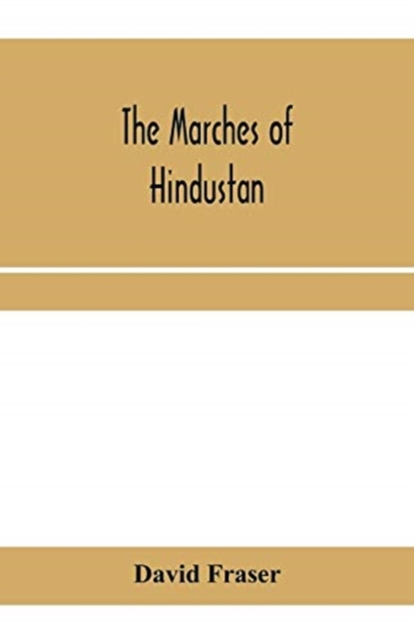 The Marches of Hindustan

David Fraser